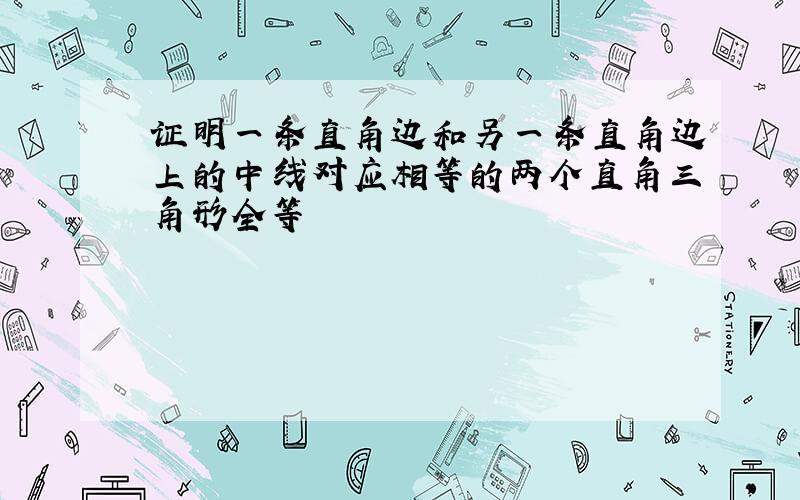 证明一条直角边和另一条直角边上的中线对应相等的两个直角三角形全等

STATIONERY